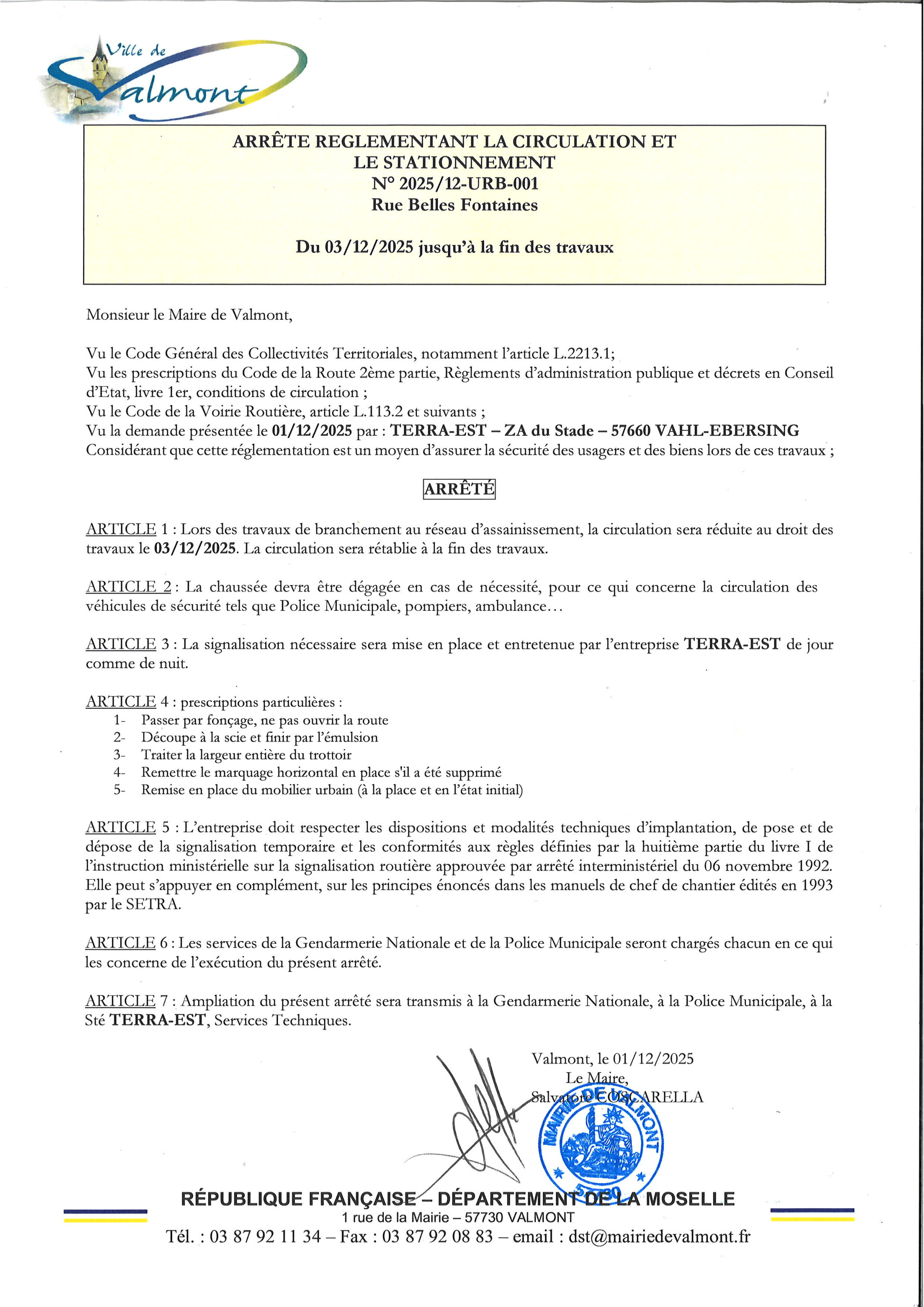 Ville de Valmont

ARRÊTE REGLEMENTANT LA CIRCULATION ET LE STATIONNEMENT
N° 2025/12-URB-001
Rue Belles Fontaines

Du 03/12/2025 jusqu'à la fin des travaux

Monsieur le Maire de Valmont,

Vu le Code Général des Collectivités Territoriales, notamment l'article L.2213.1;
Vu les prescriptions du Code de la Route 2ème partie, Règlements d'administration publique et décrets en Conseil d'Etat, livre 1er, conditions de circulation ;
Vu le Code de la Voirie Routière, article L.113.2 et suivants ;
Vu la demande présentée le 01/12/2025 par : TERRA-EST – ZA du Stade – 57660 VAHL-EBERSING
Considérant que cette réglementation est un moyen d'assurer la sécurité des usagers et des biens lors de ces travaux ;

ARRÊTÉ

ARTICLE 1 : Lors des travaux de branchement au réseau d'assainissement, la circulation sera réduite au droit des travaux le 03/12/2025. La circulation sera rétablie à la fin des travaux.

ARTICLE 2 : La chaussée devra être dégagée en cas de nécessité, pour ce qui concerne la circulation des véhicules de sécurité tels que Police Municipale, pompiers, ambulance…

ARTICLE 3 : La signalisation nécessaire sera mise en place et entretenue par l'entreprise TERRA-EST de jour comme de nuit.

ARTICLE 4 : prescriptions particulières :
1- Passer par fonçage, ne pas ouvrir la route
2- Découpe à la scie et finir par l'émulsion
3- Traiter la largeur entière du trottoir
4- Remettre le marquage horizontal en place s'il a été supprimé
5- Remise en place du mobilier urbain (à la place et en l'état initial)

ARTICLE 5 : L'entreprise doit respecter les dispositions et modalités techniques d'implantation, de pose et de dépose de la signalisation temporaire et les conformités aux règles définies par la huitième partie du livre I de l'instruction ministérielle sur la signalisation routière approuvée par arrêté interministériel du 06 novembre 1992. Elle peut s'appuyer en complément, sur les principes énoncés dans les manuels de chef de chantier édités en 1993 par le SETRA.

ARTICLE 6 : Les services de la Gendarmerie Nationale et de la Police Municipale seront chargés chacun en ce qui les concerne de l'exécution du présent arrêté.

ARTICLE 7 : Ampliation du présent arrêté sera transmis à la Gendarmerie Nationale, à la Police Municipale, à la Sté TERRA-EST, Services Techniques.

Valmont, le 01/12/2025
Le Maire,
Salvatore COSCARELLA

MAIRIE DE VALMONT 57730

RÉPUBLIQUE FRANÇAISE – DÉPARTEMENT DE LA MOSELLE
1 rue de la Mairie – 57730 VALMONT
Tél. : 03 87 92 11 34 – Fax : 03 87 92 08 83 – email : dst@mairiedevalmont.fr